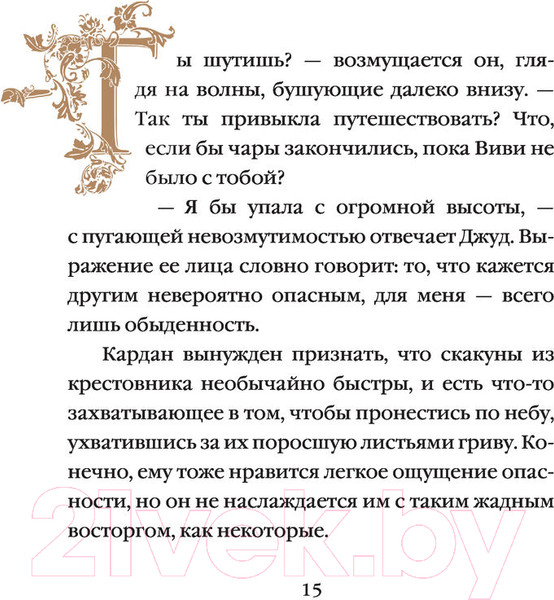 Ты шутишь? — возмущается он, глядя на волны, бушующие далеко внизу. — Так ты привыкла путешествовать? Что, если бы чары закончились, пока Виви не было с тобой?

— Я бы упала с огромной высоты, — с пугающей невозмутимостью отвечает Джуд. Выражение ее лица словно говорит: то, что кажется другим невероятно опасным, для меня — всего лишь обыденность.

Кардан вынужден признать, что скакуны из крестовника необычайно быстры, и есть что-то захватывающее в том, чтобы пронестись по небу, ухватившись за их поросшую листьями гриву. Конечно, ему тоже нравится легкое ощущение опасности, но он не наслаждается им с таким жадным восторгом, как некоторые.

21vek.by

15